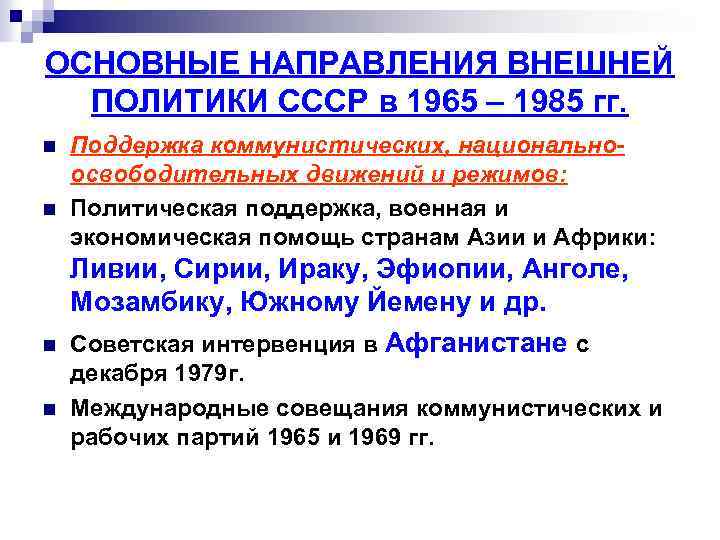 ОСНОВНЫЕ НАПРАВЛЕНИЯ ВНЕШНЕЙ ПОЛИТИКИ СССР в 1965 – 1985 гг.

Поддержка коммунистических, национально-освободительных движений и режимов:

Политическая поддержка, военная и экономическая помощь странам Азии и Африки: Ливии, Сирии, Ираку, Эфиопии, Анголе, Мозамбику, Южному Йемену и др.

Советская интервенция в Афганистане с декабря 1979г.

Международные совещания коммунистических и рабочих партий 1965 и 1969 гг.